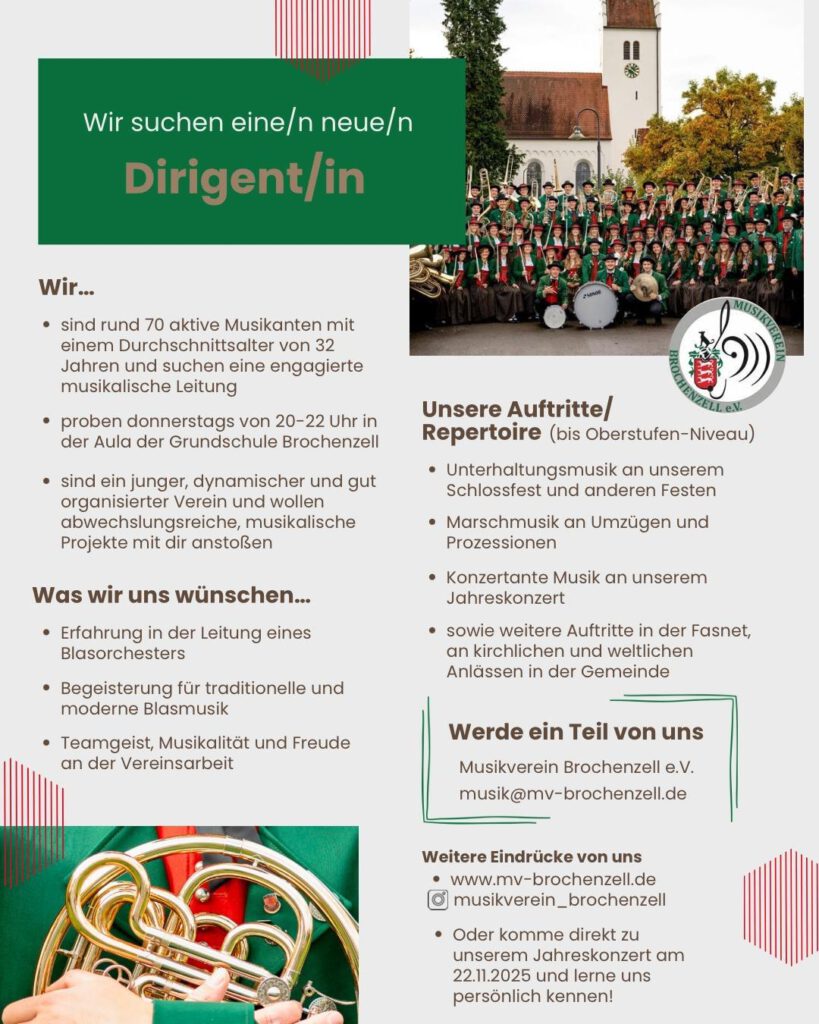 Wir suchen eine/n neue/n

Dirigent/in

Wir...

• sind rund 70 aktive Musikanten mit einem Durchschnittsalter von 32 Jahren und suchen eine engagierte musikalische Leitung

• proben donnerstags von 20-22 Uhr in der Aula der Grundschule Brochenzell

• sind ein junger, dynamischer und gut organisierter Verein und wollen abwechslungsreiche, musikalische Projekte mit dir anstoßen

Was wir uns wünschen...

• Erfahrung in der Leitung eines Blasorchesters

• Begeisterung für traditionelle und moderne Blasmusik

• Teamgeist, Musikalität und Freude an der Vereinsarbeit

MUSIKVEREIN BROCHENZELL e.V.

Unsere Auftritte/ Repertoire (bis Oberstufen-Niveau)

• Unterhaltungsmusik an unserem Schlossfest und anderen Festen

• Marschmusik an Umzügen und Prozessionen

• Konzertante Musik an unserem Jahreskonzert

• sowie weitere Auftritte in der Fasnet, an kirchlichen und weltlichen Anlässen in der Gemeinde

Werde ein Teil von uns

Musikverein Brochenzell e.V.
musik@mv-brochenzell.de

Weitere Eindrücke von uns

• www.mv-brochenzell.de
musikverein_brochenzell

• Oder komme direkt zu unserem Jahreskonzert am 22.11.2025 und lerne uns persönlich kennen!